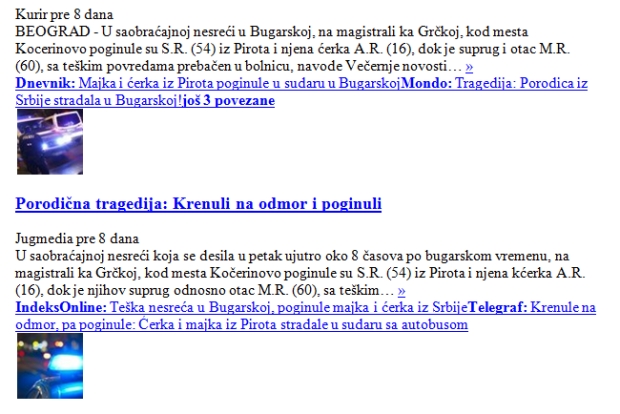 Kurir pre 8 dana
BEOGRAD - U saobraćajnoj nesreći u Bugarskoj, na magistrali ka Grčkoj, kod mesta Kocerinovo poginule su S.R. (54) iz Pirota i njena ćerka A.R. (16), dok je suprug i otac M.R. (60), sa teškim povredama prebačen u bolnicu, navode Večernje novosti… »
Dnevnik: Majka i ćerka iz Pirota poginule u sudaru u BugarskojMondo: Tragedija: Porodica iz Srbije stradala u Bugarskoj!još 3 povezane

Porodična tragedija: Krenuli na odmor i poginuli

Jugmedia pre 8 dana
U saobraćajnoj nesreći koja se desila u petak ujutro oko 8 časova po bugarskom vremenu, na magistrali ka Grčkoj, kod mesta Kočerinovo poginule su S.R. (54) iz Pirota i njena kćerka A.R. (16), dok je njihov suprug odnosno otac M.R. (60), sa teškim… »
IndeksOnline: Teška nesreća u Bugarskoj, poginule majka i ćerka iz SrbijeTelegraf: Krenule na odmor, pa poginule: Ćerka i majka iz Pirota stradale u sudaru sa autobusom